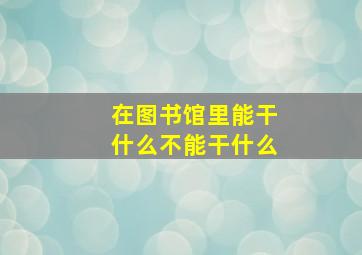 在图书馆里能干什么不能干什么